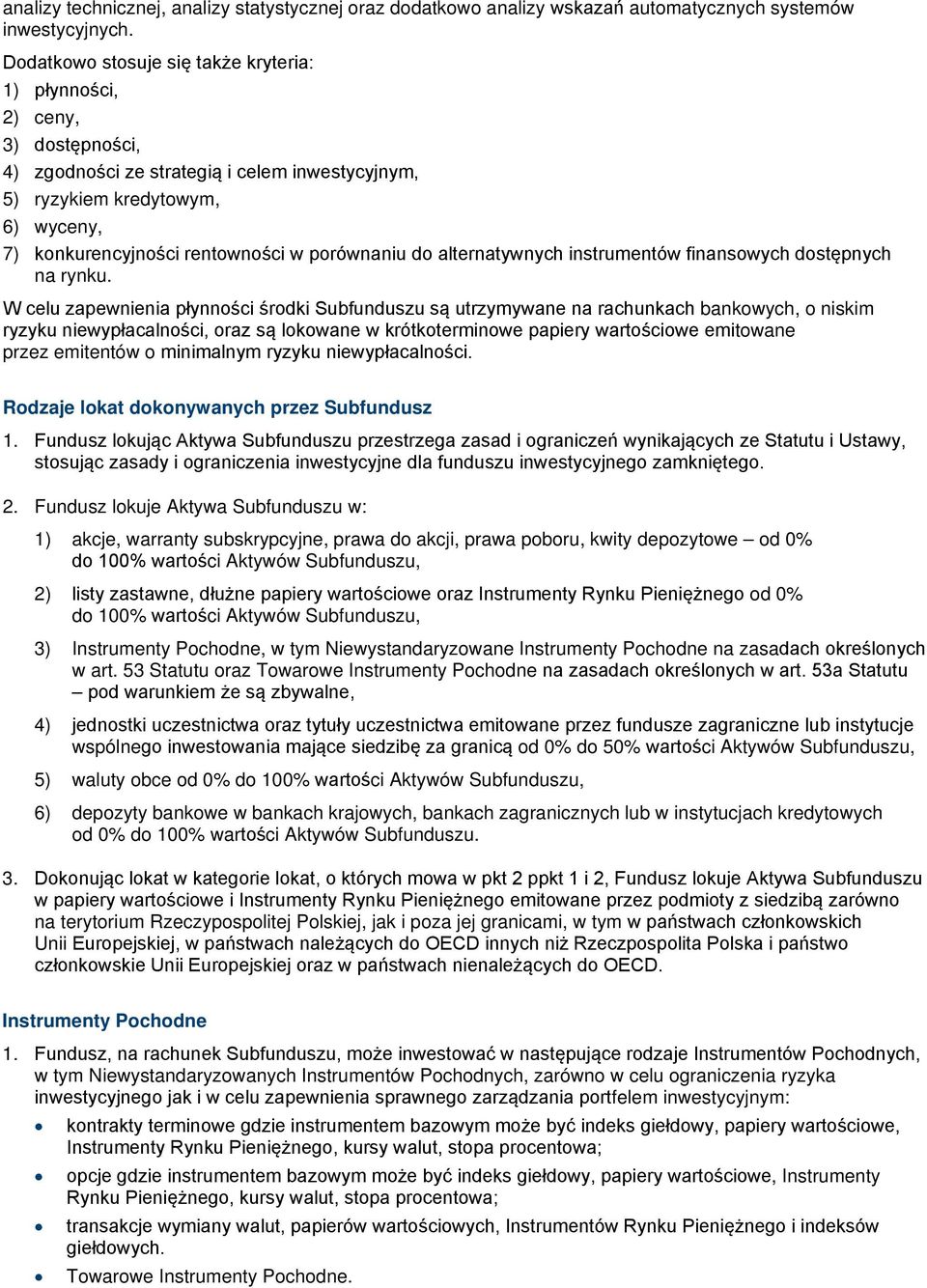 analizy technicznej, analizy statystycznej oraz dodatkowo analizy wskazań automatycznych systemów inwestycyjnych.

Dodatkowo stosuje się także kryteria:
1) płynności,
2) ceny,
3) dostępności,
4) zgodności ze strategią i celem inwestycyjnym,
5) ryzykiem kredytowym,
6) wyceny,
7) konkurencyjności rentowności w porównaniu do alternatywnych instrumentów finansowych dostępnych na rynku.

W celu zapewnienia płynności środki Subfunduszu są utrzymywane na rachunkach bankowych, o niskim ryzyku niewypłacalności, oraz są lokowane w krótkoterminowe papiery wartościowe emitowane przez emitentów o minimalnym ryzyku niewypłacalności.

Rodzaje lokat dokonywanych przez Subfundusz

1. Fundusz lokując Aktywa Subfunduszu przestrzega zasad i ograniczeń wynikających ze Statutu i Ustawy, stosując zasady i ograniczenia inwestycyjne dla funduszu inwestycyjnego zamkniętego.

2. Fundusz lokuje Aktywa Subfunduszu w:

1) akcje, warranty subskrypcyjne, prawa do akcji, prawa poboru, kwity depozytowe – od 0% do 100% wartości Aktywów Subfunduszu,

2) listy zastawne, dłużne papiery wartościowe oraz Instrumenty Rynku Pieniężnego od 0% do 100% wartości Aktywów Subfunduszu,

3) Instrumenty Pochodne, w tym Niewystandaryzowane Instrumenty Pochodne na zasadach określonych w art. 53 Statutu oraz Towarowe Instrumenty Pochodne na zasadach określonych w art. 53a Statutu – pod warunkiem że są zbywalne,

4) jednostki uczestnictwa oraz tytuły uczestnictwa emitowane przez fundusze zagraniczne lub instytucje wspólnego inwestowania mające siedzibę za granicą od 0% do 50% wartości Aktywów Subfunduszu,

5) waluty obce od 0% do 100% wartości Aktywów Subfunduszu,

6) depozyty bankowe w bankach krajowych, bankach zagranicznych lub w instytucjach kredytowych od 0% do 100% wartości Aktywów Subfunduszu.

3. Dokonując lokat w kategorie lokat, o których mowa w pkt 2 ppkt 1 i 2, Fundusz lokuje Aktywa Subfunduszu w papiery wartościowe i Instrumenty Rynku Pieniężnego emitowane przez podmioty z siedzibą zarówno na terytorium Rzeczypospolitej Polskiej, jak i poza jej granicami, w tym w państwach członkowskich Unii Europejskiej, w państwach należących do OECD innych niż Rzeczpospolita Polska i państwo członkowskie Unii Europejskiej oraz w państwach nienależących do OECD.

Instrumenty Pochodne

1. Fundusz, na rachunek Subfunduszu, może inwestować w następujące rodzaje Instrumentów Pochodnych, w tym Niewystandaryzowanych Instrumentów Pochodnych, zarówno w celu ograniczenia ryzyka inwestycyjnego jak i w celu zapewnienia sprawnego zarządzania portfelem inwestycyjnym:

• kontrakty terminowe gdzie instrumentem bazowym może być indeks giełdowy, papiery wartościowe, Instrumenty Rynku Pieniężnego, kursy walut, stopa procentowa;
• opcje gdzie instrumentem bazowym może być indeks giełdowy, papiery wartościowe, Instrumenty Rynku Pieniężnego, kursy walut, stopa procentowa;
• transakcje wymiany walut, papierów wartościowych, Instrumentów Rynku Pieniężnego i indeksów giełdowych.
• Towarowe Instrumenty Pochodne.